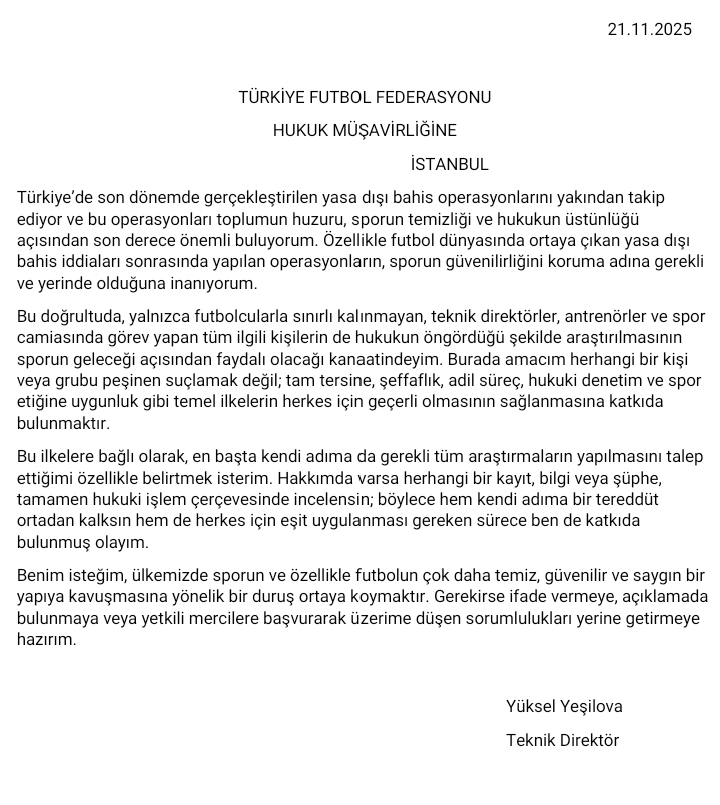 21.11.2025

TÜRKİYE FUTBOL FEDERASYONU

HUKUK MÜŞAVİRLİĞİNE

İSTANBUL

Türkiye'de son dönemde gerçekleştirilen yasa dışı bahis operasyonlarını yakından takip ediyor ve bu operasyonları toplumun huzuru, sporun temizliği ve hukukun üstünlüğü açısından son derece önemli buluyorum. Özellikle futbol dünyasında ortaya çıkan yasa dışı bahis iddiaları sonrasında yapılan operasyonların, sporun güvenilirliğini koruma adına gerekli ve yerinde olduğuna inanıyorum.

Bu doğrultuda, yalnızca futbolcularla sınırlı kalınmayan, teknik direktörler, antrenörler ve spor camiasında görev yapan tüm ilgili kişilerin de hukukun öngördüğü şekilde araştırılmasının sporun geleceği açısından faydalı olacağı kanaatindeyim. Burada amacım herhangi bir kişi veya grubu peşinen suçlamak değil; tam tersine, şeffaflık, adil süreç, hukuki denetim ve spor etiğine uygunluk gibi temel ilkelerin herkes için geçerli olmasının sağlanmasına katkıda bulunmaktır.

Bu ilkelere bağlı olarak, en başta kendi adıma da gerekli tüm araştırmaların yapılmasını talep ettiğimi özellikle belirtmek isterim. Hakkımda varsa herhangi bir kayıt, bilgi veya şüphe, tamamen hukuki işlem çerçevesinde incelensin; böylece hem kendi adıma bir tereddüt ortadan kalksın hem de herkes için eşit uygulanması gereken sürece ben de katkıda bulunmuş olayım.

Benim isteğim, ülkemizde sporun ve özellikle futbolun çok daha temiz, güvenilir ve saygın bir yapıya kavuşmasına yönelik bir duruş ortaya koymaktır. Gerekirse ifade vermeye, açıklamada bulunmaya veya yetkili mercilere başvurarak üzerime düşen sorumlulukları yerine getirmeye hazırım.

Yüksel Yeşilova

Teknik Direktör